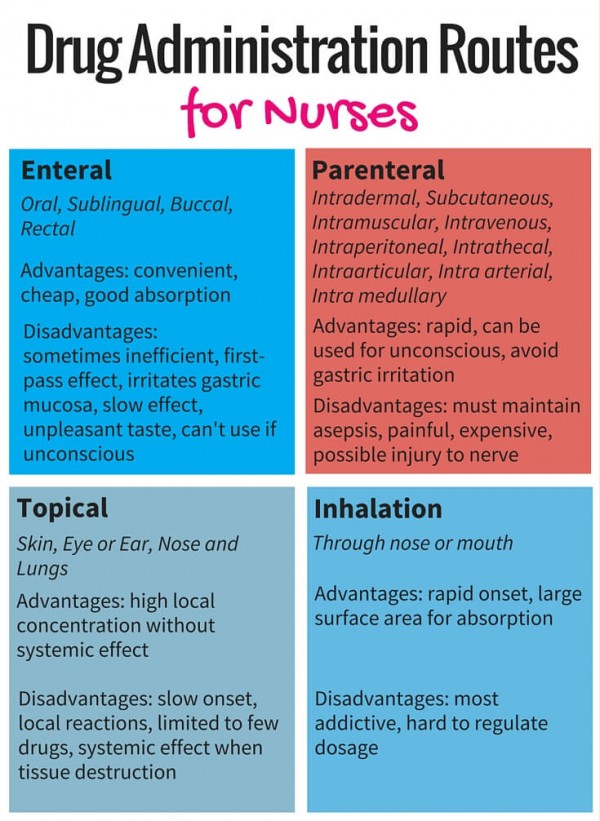 Drug Administration Routes
for Nurses

Enteral
Oral, Sublingual, Buccal, Rectal

Advantages: convenient, cheap, good absorption

Disadvantages: sometimes inefficient, first-pass effect, irritates gastric mucosa, slow effect, unpleasant taste, can't use if unconscious

Parenteral
Intradermal, Subcutaneous, Intramuscular, Intravenous, Intraperitoneal, Intrathecal, Intraarticular, Intra arterial, Intra medullary

Advantages: rapid, can be used for unconscious, avoid gastric irritation

Disadvantages: must maintain asepsis, painful, expensive, possible injury to nerve

Topical
Skin, Eye or Ear, Nose and Lungs

Advantages: high local concentration without systemic effect

Disadvantages: slow onset, local reactions, limited to few drugs, systemic effect when tissue destruction

Inhalation
Through nose or mouth

Advantages: rapid onset, large surface area for absorption

Disadvantages: most addictive, hard to regulate dosage